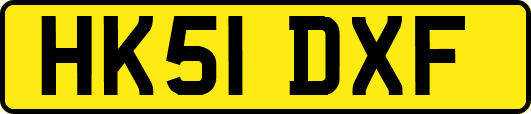 HK51 DXF